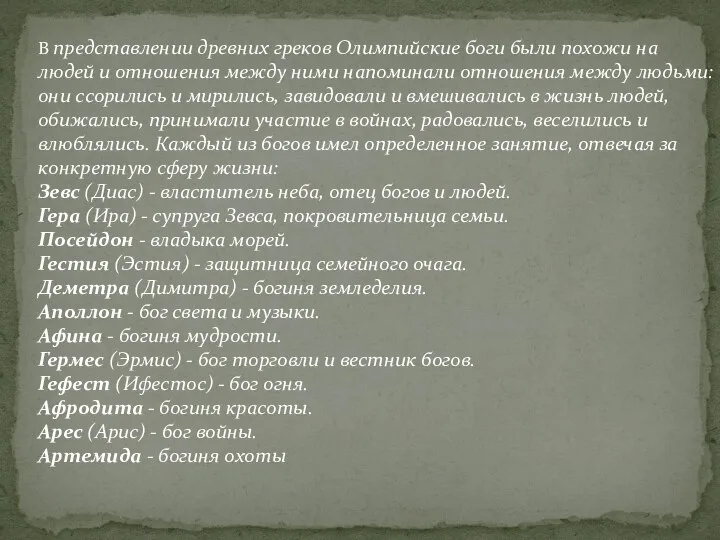 В представлении древних греков Олимпийские боги были похожи на людей и отношения между ними напоминали отношения между людьми: они ссорились и мирились, завидовали и вмешивались в жизнь людей, обижались, принимали участие в войнах, радовались, веселились и влюблялись. Каждый из богов имел определенное занятие, отвечая за конкретную сферу жизни:
Зевс (Диас) - властитель неба, отец богов и людей.
Гера (Ира) - супруга Зевса, покровительница семьи.
Посейдон - владыка морей.
Гестия (Эстия) - защитница семейного очага.
Деметра (Димитра) - богиня земледелия.
Аполлон - бог света и музыки.
Афина - богиня мудрости.
Гермес (Эрмис) - бог торговли и вестник богов.
Гефест (Ифестос) - бог огня.
Афродита - богиня красоты.
Арес (Арис) - бог войны.
Артемида - богиня охоты